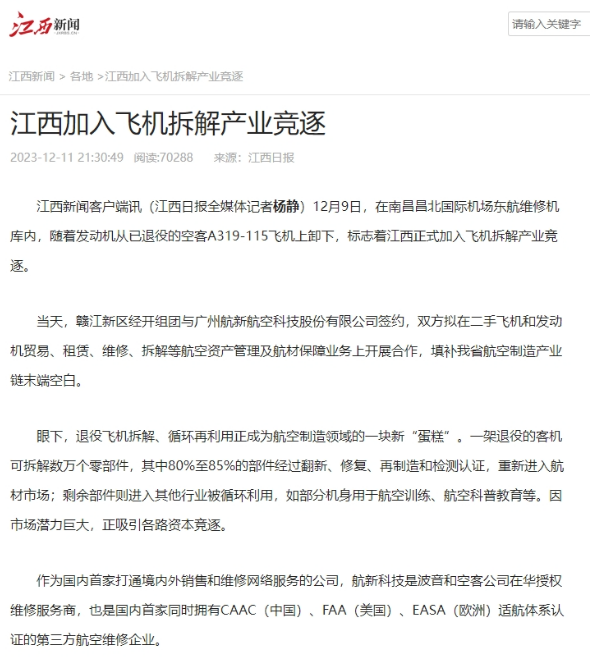 江西新闻
JXNEWS.CN

请输入关键字

江西新闻 > 各地 >江西加入飞机拆解产业竞逐

江西加入飞机拆解产业竞逐

2023-12-11 21:30:49 阅读:70288 来源:江西日报

江西新闻客户端讯（江西日报全媒体记者杨静）12月9日，在南昌昌北国际机场东航维修机库内，随着发动机从已退役的空客A319-115飞机上卸下，标志着江西正式加入飞机拆解产业竞逐。

当天，赣江新区经开组团与广州航新航空科技股份有限公司签约，双方拟在二手飞机和发动机贸易、租赁、维修、拆解等航空资产管理及航材保障业务上开展合作，填补我省航空制造产业链末端空白。

眼下，退役飞机拆解、循环再利用正成为航空制造领域的一块新“蛋糕”。一架退役的客机可拆解数万个零部件，其中80%至85%的部件经过翻新、修复、再制造和检测认证，重新进入航材市场；剩余部件则进入其他行业被循环利用，如部分机身用于航空训练、航空科普教育等。因市场潜力巨大，正吸引各路资本竞逐。

作为国内首家打通境内外销售和维修网络服务的公司，航新科技是波音和空客公司在华授权维修服务商，也是国内首家同时拥有CAAC（中国）、FAA（美国）、EASA（欧洲）适航体系认证的第三方航空维修企业。